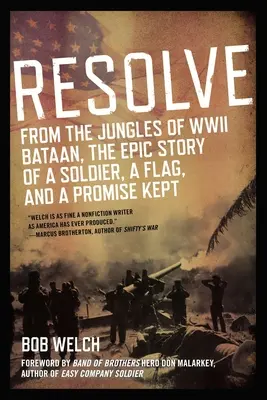 RESOLVE

FROM THE JUNGLES OF WWII BATAAN, THE EPIC STORY OF A SOLDIER, A FLAG, AND A PROMISE KEPT

"WELCH IS AS FINE A NONFICTION WRITER AS AMERICA HAS EVER PRODUCED." —MARCUS BROTHERTON, AUTHOR OF SHIFTY'S WAR

BOB WELCH

FOREWORD BY BAND OF BROTHERS HERO DON MALARKEY, AUTHOR OF EASY COMPANY SOLDIER